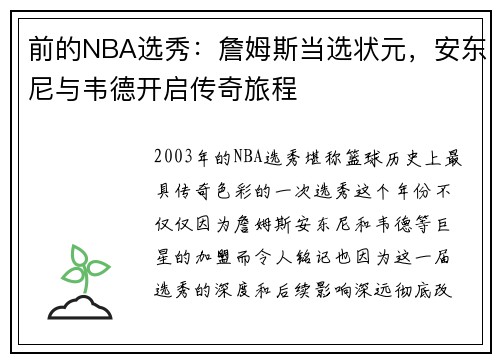 前的NBA选秀：詹姆斯当选状元，安东尼与韦德开启传奇旅程

2003年的NBA选秀堪称篮球历史上最具传奇色彩的一次选秀这个年份不仅仅因为詹姆斯安东尼和韦德等巨星的加盟而令人铭记也因为这一届选秀的深度和后续影响深远彻底改